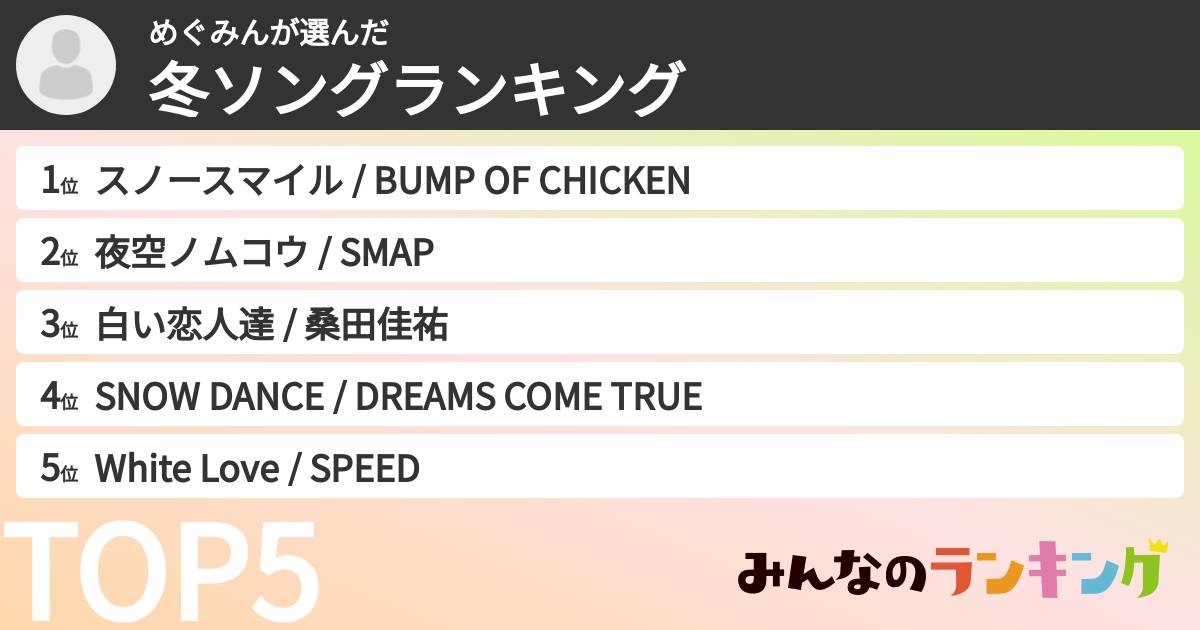 めぐみんが選んだ
冬ソングランキング

1位 スノースマイル / BUMP OF CHICKEN

2位 夜空ノムコウ / SMAP

3位 白い恋人達 / 桑田佳祐

4位 SNOW DANCE / DREAMS COME TRUE

5位 White Love / SPEED

TOP5

みんなのランキング